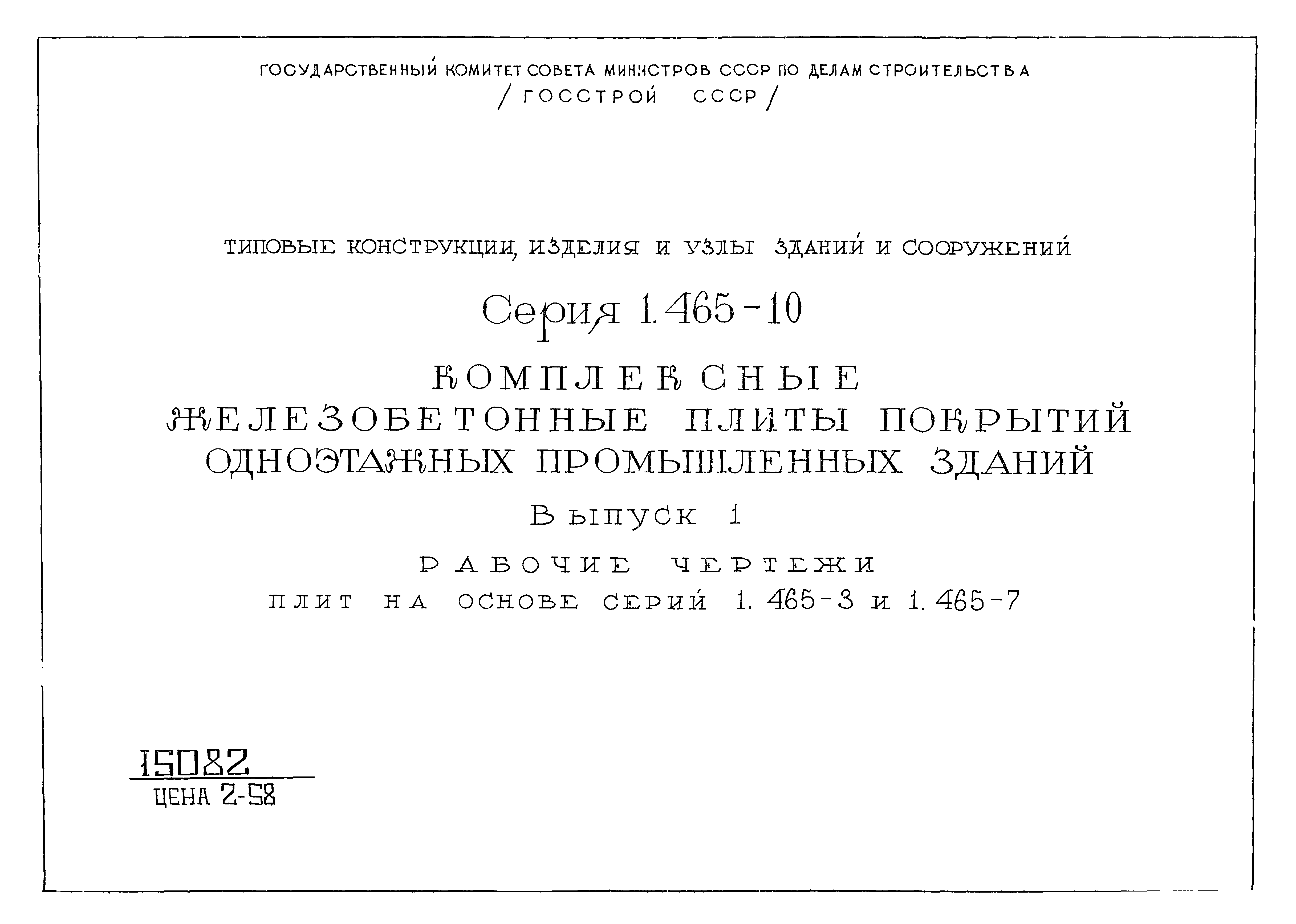 ГОСУДАРСТВЕННЫЙ КОМИТЕТ СОВЕТА МИНИСТРОВ СССР ПО ДЕЛАМ СТРОИТЕЛЬСТВА
/ ГОССТРОЙ СССР /

ТИПОВЫЕ КОНСТРУКЦИИ, ИЗДЕЛИЯ И УЗЛЫ ЗДАНИЙ И СООРУЖЕНИЙ

Серия 1.465-10

КОМПЛЕКСНЫЕ
ЖЕЛЕЗОБЕТОННЫЕ ПЛИТЫ ПОКРЫТИЙ
ОДНОЭТАЖНЫХ ПРОМЫШЛЕННЫХ ЗДАНИЙ

Выпуск 1

РАБОЧИЕ ЧЕРТЕЖИ
ПЛИТ НА ОСНОВЕ СЕРИЙ 1.465-3 и 1.465-7

15082
ЦЕНА 2-58